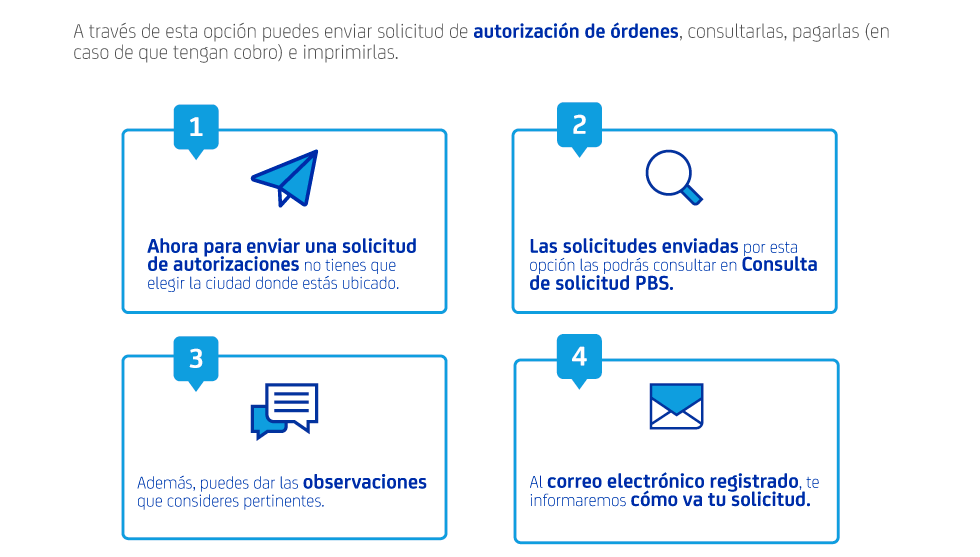 A través de esta opción puedes enviar solicitud de autorización de órdenes, consultarlas, pagarlas (en caso de que tengan cobro) e imprimirlas.

1

Ahora para enviar una solicitud de autorizaciones no tienes que elegir la ciudad donde estás ubicado.

2

Las solicitudes enviadas por esta opción las podrás consultar en Consulta de solicitud PBS.

3

Además, puedes dar las observaciones que consideres pertinentes.

4

Al correo electrónico registrado, te informaremos cómo va tu solicitud.